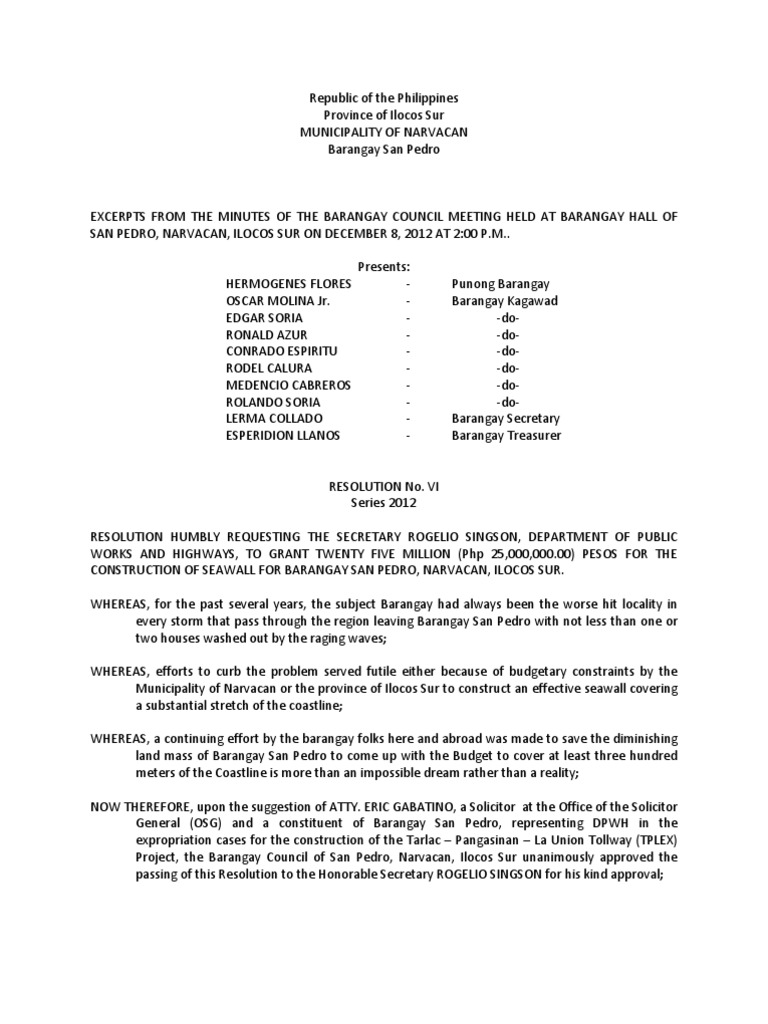 Republic of the Philippines
Province of Ilocos Sur
MUNICIPALITY OF NARVACAN
Barangay San Pedro

EXCERPTS FROM THE MINUTES OF THE BARANGAY COUNCIL MEETING HELD AT BARANGAY HALL OF SAN PEDRO, NARVACAN, ILOCOS SUR ON DECEMBER 8, 2012 AT 2:00 P.M..

Presents:

| | | |
|---|---|---|
| HERMOGENES FLORES | - | Punong Barangay |
| OSCAR MOLINA Jr. | - | Barangay Kagawad |
| EDGAR SORIA | - | -do- |
| RONALD AZUR | - | -do- |
| CONRADO ESPIRITU | - | -do- |
| RODEL CALURA | - | -do- |
| MEDENCIO CABREROS | - | -do- |
| ROLANDO SORIA | - | -do- |
| LERMA COLLADO | - | Barangay Secretary |
| ESPERIDION LLANOS | - | Barangay Treasurer |

RESOLUTION No. VI
Series 2012

RESOLUTION HUMBLY REQUESTING THE SECRETARY ROGELIO SINGSON, DEPARTMENT OF PUBLIC WORKS AND HIGHWAYS, TO GRANT TWENTY FIVE MILLION (Php 25,000,000.00) PESOS FOR THE CONSTRUCTION OF SEAWALL FOR BARANGAY SAN PEDRO, NARVACAN, ILOCOS SUR.

WHEREAS, for the past several years, the subject Barangay had always been the worse hit locality in every storm that pass through the region leaving Barangay San Pedro with not less than one or two houses washed out by the raging waves;

WHEREAS, efforts to curb the problem served futile either because of budgetary constraints by the Municipality of Narvacan or the province of Ilocos Sur to construct an effective seawall covering a substantial stretch of the coastline;

WHEREAS, a continuing effort by the barangay folks here and abroad was made to save the diminishing land mass of Barangay San Pedro to come up with the Budget to cover at least three hundred meters of the Coastline is more than an impossible dream rather than a reality;

NOW THEREFORE, upon the suggestion of ATTY. ERIC GABATINO, a Solicitor at the Office of the Solicitor General (OSG) and a constituent of Barangay San Pedro, representing DPWH in the expropriation cases for the construction of the Tarlac – Pangasinan – La Union Tollway (TPLEX) Project, the Barangay Council of San Pedro, Narvacan, Ilocos Sur unanimously approved the passing of this Resolution to the Honorable Secretary ROGELIO SINGSON for his kind approval;